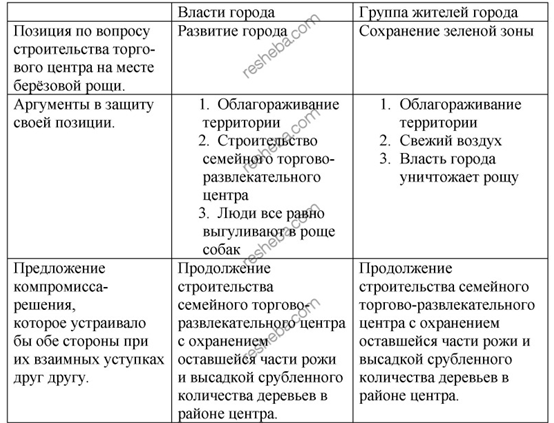 | | Власти города | Группа жителей города |
|---|---|---|
| Позиция по вопросу строительства торгового центра на месте берёзовой рощи. | Развитие города | Сохранение зеленой зоны |
| Аргументы в защиту своей позиции. | 1. Облагораживание территории 2. Строительство семейного торгово-развлекательного центра 3. Люди все равно выгуливают в роще собак | 1. Облагораживание территории 2. Свежий воздух 3. Власть города уничтожает рощу |
| Предложение компромисса-решения, которое устраивало бы обе стороны при их взаимных уступках друг другу. | Продолжение строительства семейного торгово-развлекательного центра с охранением оставшейся части рожи и высадкой срубленного количества деревьев в районе центра. | Продолжение строительства семейного торгово-развлекательного центра с охранением оставшейся части рожи и высадкой срубленного количества деревьев в районе центра. |

resheba.com
resheba.com
resheba.com
resheba.com